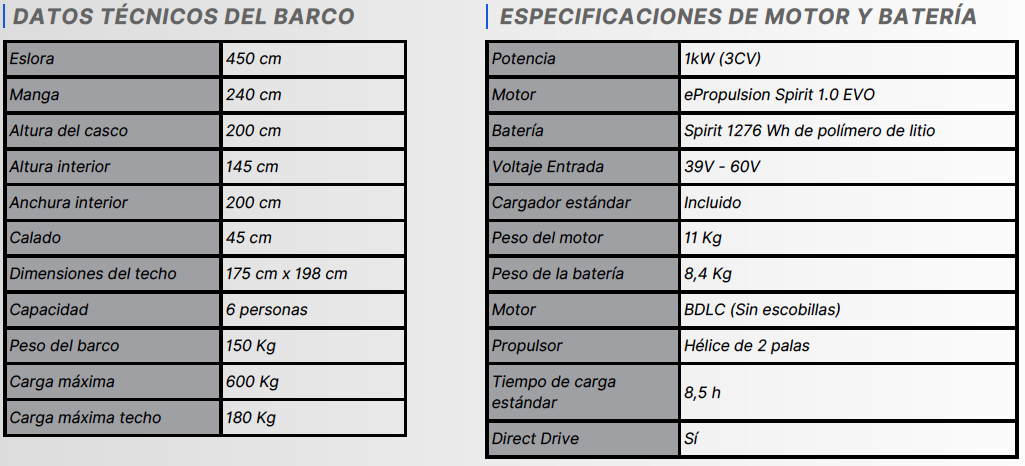 DATOS TÉCNICOS DEL BARCO

| Eslora | 450 cm |
|---|---|
| Manga | 240 cm |
| Altura del casco | 200 cm |
| Altura interior | 145 cm |
| Anchura interior | 200 cm |
| Calado | 45 cm |
| Dimensiones del techo | 175 cm x 198 cm |
| Capacidad | 6 personas |
| Peso del barco | 150 Kg |
| Carga máxima | 600 Kg |
| Carga máxima techo | 180 Kg |

ESPECIFICACIONES DE MOTOR Y BATERÍA

| Potencia | 1kW (3CV) |
|---|---|
| Motor | ePropulsion Spirit 1.0 EVO |
| Batería | Spirit 1276 Wh de polímero de litio |
| Voltaje Entrada | 39V - 60V |
| Cargador estándar | Incluido |
| Peso del motor | 11 Kg |
| Peso de la batería | 8,4 Kg |
| Motor | BDLC (Sin escobillas) |
| Propulsor | Hélice de 2 palas |
| Tiempo de carga estándar | 8,5 h |
| Direct Drive | Sí |